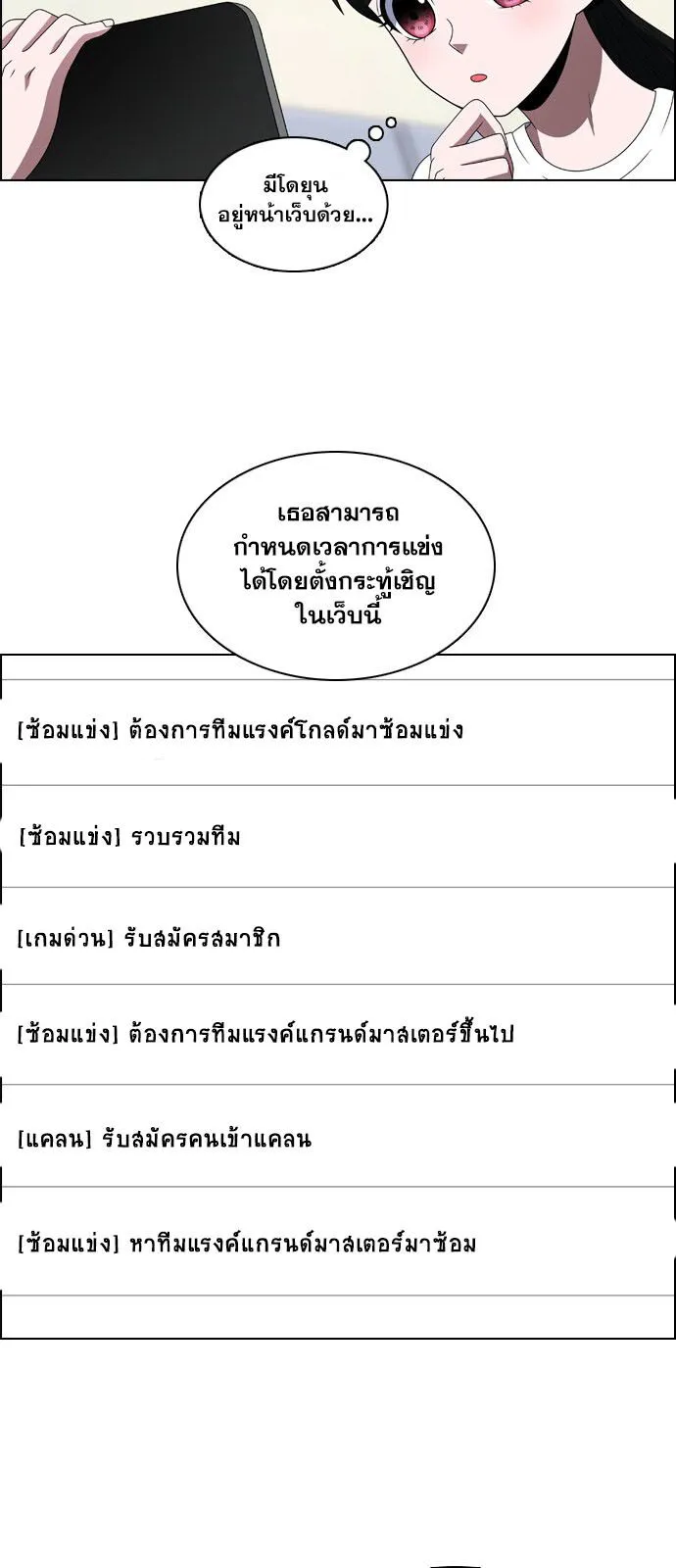 มีโดยุน
อยู่หน้าเว็บด้วย...

เธอสามารถ
กำหนดเวลาการแข่ง
ได้โดยตั้งกระทู้เชิญ
ในเว็บนี้

[ซ้อมแข่ง] ต้องการทีมแรงค์โกลด์มาซ้อมแข่ง

[ซ้อมแข่ง] รวบรวมทีม

[เกมด่วน] รับสมัครสมาชิก

[ซ้อมแข่ง] ต้องการทีมแรงค์แกรนด์มาสเตอร์ขึ้นไป

[แคลน] รับสมัครคนเข้าแคลน

[ซ้อมแข่ง] หาทีมแรงค์แกรนด์มาสเตอร์มาซ้อม